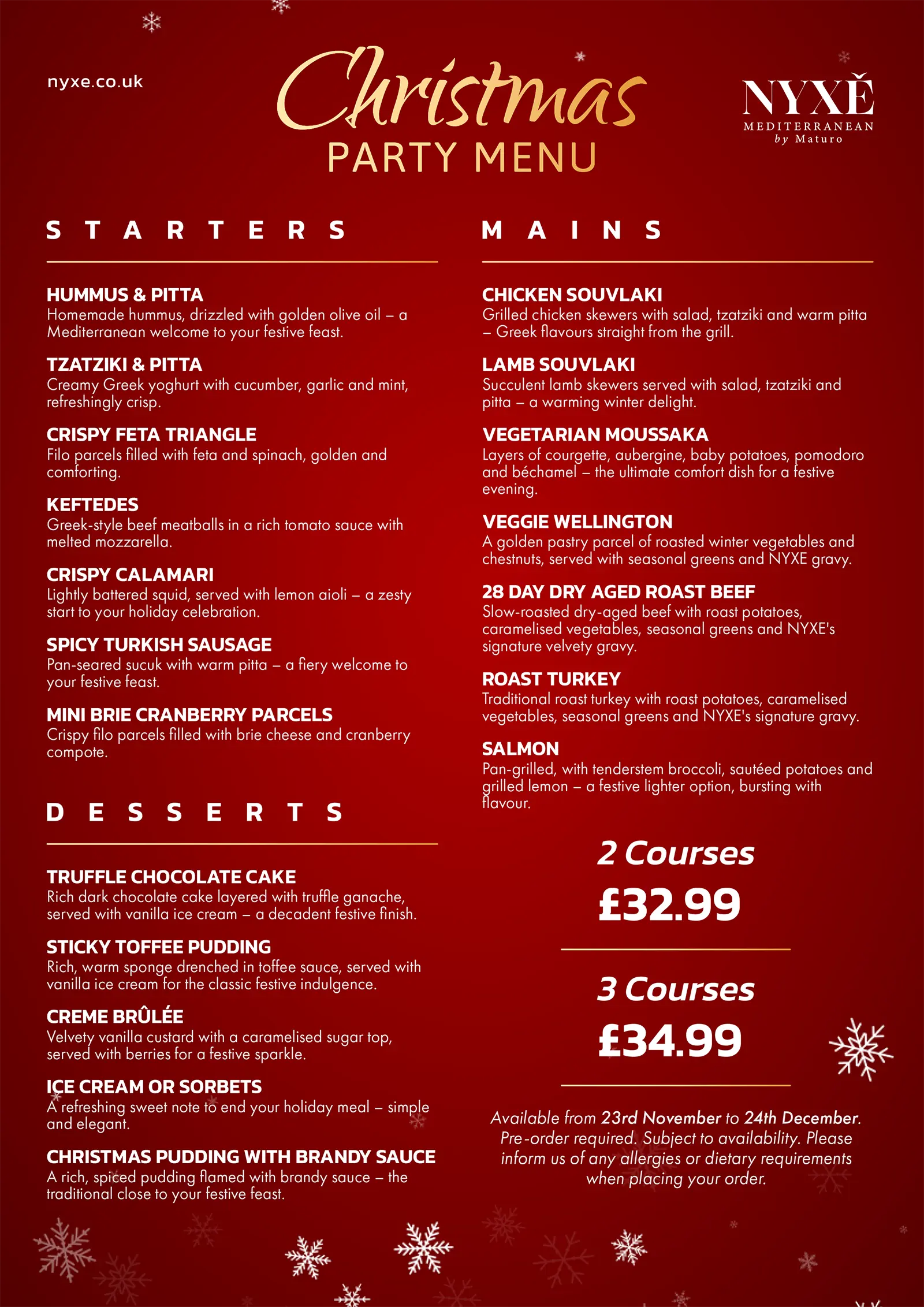 nyxe.co.uk

Christmas
PARTY MENU

NYXĚ
MEDITERRANEAN
by Maturo

STARTERS

HUMMUS & PITTA
Homemade hummus, drizzled with golden olive oil – a Mediterranean welcome to your festive feast.

TZATZIKI & PITTA
Creamy Greek yoghurt with cucumber, garlic and mint, refreshingly crisp.

CRISPY FETA TRIANGLE
Filo parcels filled with feta and spinach, golden and comforting.

KEFTEDES
Greek-style beef meatballs in a rich tomato sauce with melted mozzarella.

CRISPY CALAMARI
Lightly battered squid, served with lemon aioli – a zesty start to your holiday celebration.

SPICY TURKISH SAUSAGE
Pan-seared sucuk with warm pitta – a fiery welcome to your festive feast.

MINI BRIE CRANBERRY PARCELS
Crispy filo parcels filled with brie cheese and cranberry compote.

DESSERTS

TRUFFLE CHOCOLATE CAKE
Rich dark chocolate cake layered with truffle ganache, served with vanilla ice cream – a decadent festive finish.

STICKY TOFFEE PUDDING
Rich, warm sponge drenched in toffee sauce, served with vanilla ice cream for the classic festive indulgence.

CREME BRÛLÉE
Velvety vanilla custard with a caramelised sugar top, served with berries for a festive sparkle.

ICE CREAM OR SORBETS
A refreshing sweet note to end your holiday meal – simple and elegant.

CHRISTMAS PUDDING WITH BRANDY SAUCE
A rich, spiced pudding flamed with brandy sauce – the traditional close to your festive feast.

MAINS

CHICKEN SOUVLAKI
Grilled chicken skewers with salad, tzatziki and warm pitta – Greek flavours straight from the grill.

LAMB SOUVLAKI
Succulent lamb skewers served with salad, tzatziki and pitta – a warming winter delight.

VEGETARIAN MOUSSAKA
Layers of courgette, aubergine, baby potatoes, pomodoro and béchamel – the ultimate comfort dish for a festive evening.

VEGGIE WELLINGTON
A golden pastry parcel of roasted winter vegetables and chestnuts, served with seasonal greens and NYXE gravy.

28 DAY DRY AGED ROAST BEEF
Slow-roasted dry-aged beef with roast potatoes, caramelised vegetables, seasonal greens and NYXE's signature velvety gravy.

ROAST TURKEY
Traditional roast turkey with roast potatoes, caramelised vegetables, seasonal greens and NYXE's signature gravy.

SALMON
Pan-grilled, with tenderstem broccoli, sautéed potatoes and grilled lemon – a festive lighter option, bursting with flavour.

2 Courses
£32.99

3 Courses
£34.99

Available from 23rd November to 24th December. Pre-order required. Subject to availability. Please inform us of any allergies or dietary requirements when placing your order.